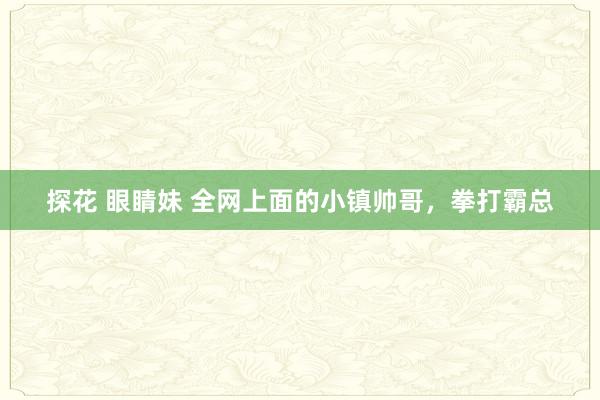 探花 眼睛妹 全网上面的小镇帅哥，拳打霸总